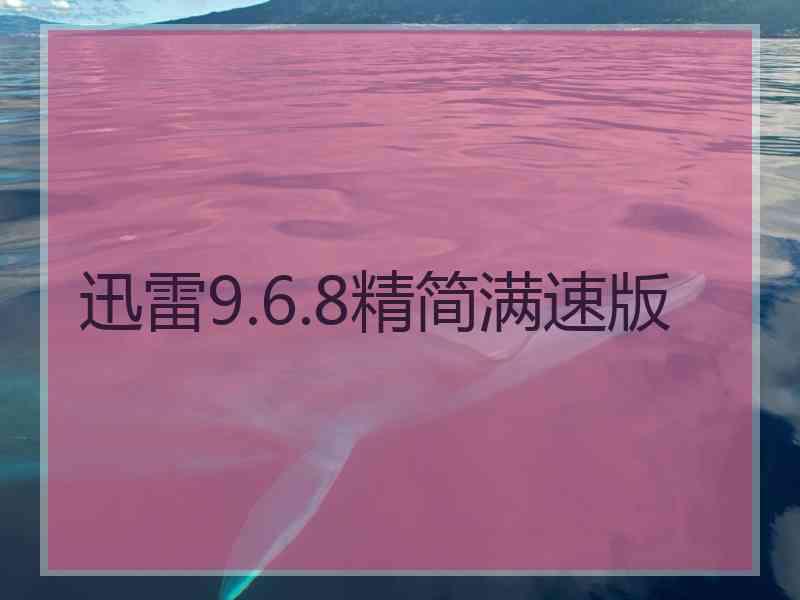 迅雷9.6.8精简满速版